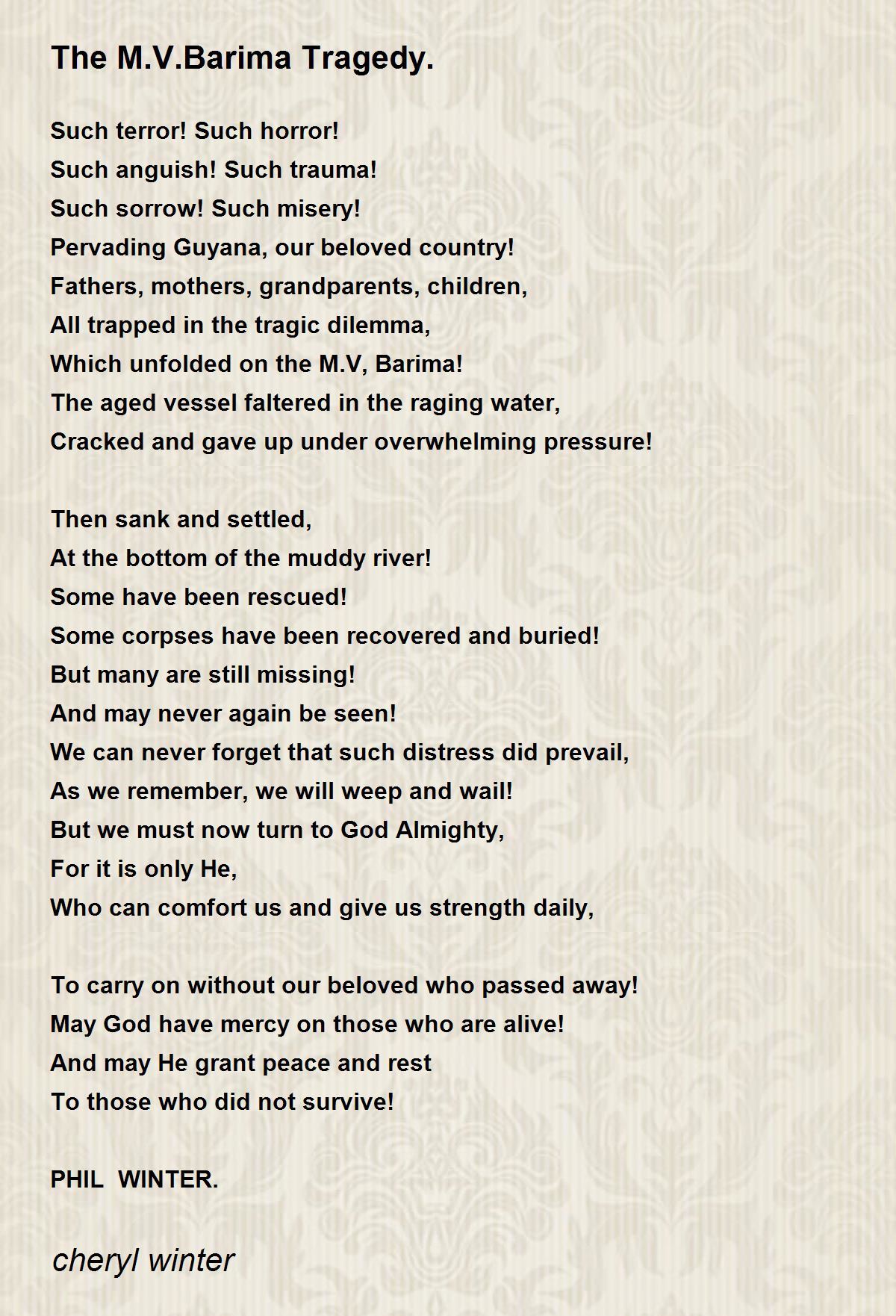 The M.V.Barima Tragedy.

Such terror! Such horror!
Such anguish! Such trauma!
Such sorrow! Such misery!
Pervading Guyana, our beloved country!
Fathers, mothers, grandparents, children,
All trapped in the tragic dilemma,
Which unfolded on the M.V, Barima!
The aged vessel faltered in the raging water,
Cracked and gave up under overwhelming pressure!

Then sank and settled,
At the bottom of the muddy river!
Some have been rescued!
Some corpses have been recovered and buried!
But many are still missing!
And may never again be seen!
We can never forget that such distress did prevail,
As we remember, we will weep and wail!
But we must now turn to God Almighty,
For it is only He,
Who can comfort us and give us strength daily,

To carry on without our beloved who passed away!
May God have mercy on those who are alive!
And may He grant peace and rest
To those who did not survive!

PHIL WINTER.

cheryl winter